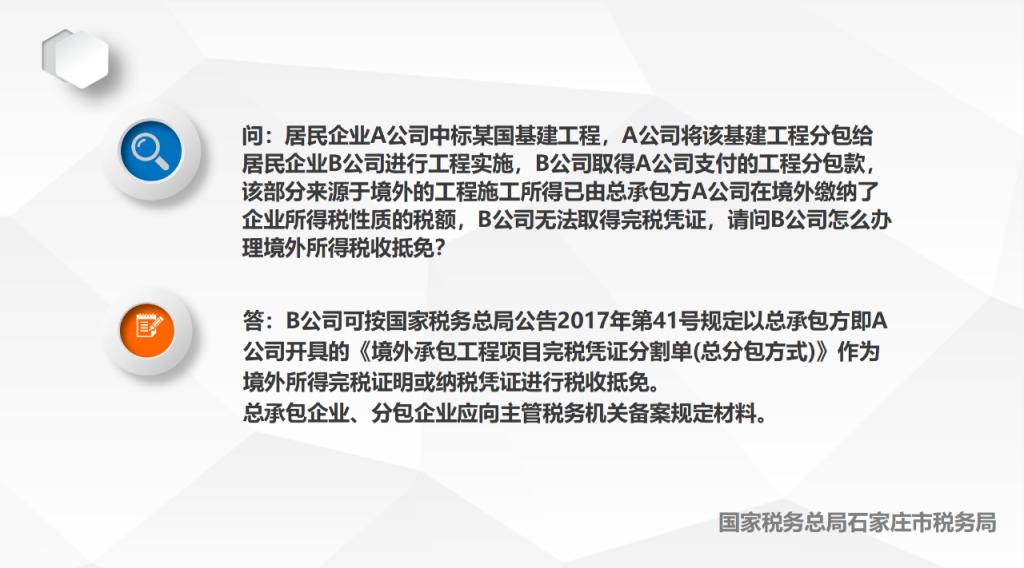 问：居民企业A公司中标某国基建工程，A公司将该基建工程分包给居民企业B公司进行工程实施，B公司取得A公司支付的工程分包款，该部分来源于境外的工程施工所得已由总承包方A公司在境外缴纳了企业所得税性质的税额，B公司无法取得完税凭证，请问B公司怎么办理境外所得税收抵免？

答：B公司可按国家税务总局公告2017年第41号规定以总承包方即A公司开具的《境外承包工程项目完税凭证分割单(总分包方式)》作为境外所得完税证明或纳税凭证进行税收抵免。
总承包企业、分包企业应向主管税务机关备案规定材料。

国家税务总局石家庄市税务局